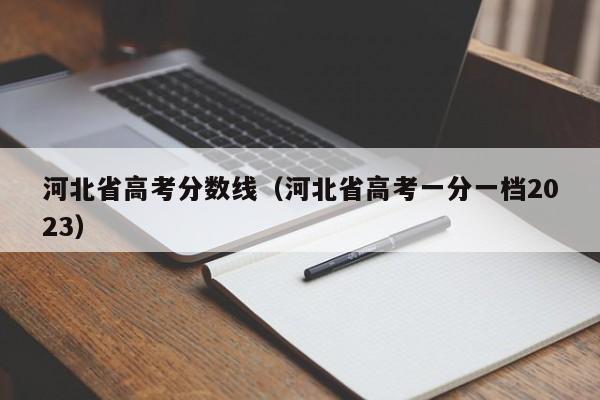 河北省高考分数线（河北省高考一分一档2023）